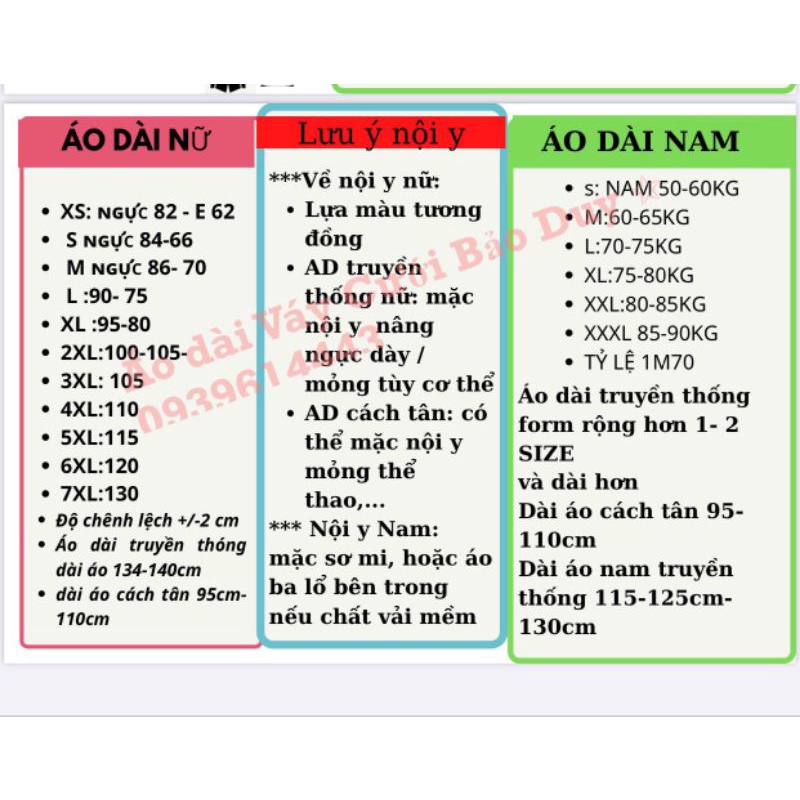 ÁO DÀI NỮ

- XS: NGỰC 82 - E 62
- S NGỰC 84-66
- M NGỰC 86- 70
- L :90- 75
- XL :95-80
- 2XL:100-105-
- 3XL: 105
- 4XL:110
- 5XL:115
- 6XL:120
- 7XL:130
- Độ chênh lệch +/-2 cm
- Áo dài truyền thống dài áo 134-140cm
- dài áo cách tân 95cm-110cm

Lưu ý nội y

***Về nội y nữ:
- Lựa màu tương đồng
- AD truyền thống nữ: mặc nội y nâng ngực dày / mỏng tùy cơ thể
- AD cách tân: có thể mặc nội y mỏng thể thao,...

*** Nội y Nam: mặc sơ mi, hoặc áo ba lổ bên trong nếu chất vải mềm

ÁO DÀI NAM

- s: NAM 50-60KG
- M:60-65KG
- L:70-75KG
- XL:75-80KG
- XXL:80-85KG
- XXXL 85-90KG
- TỶ LỆ 1M70

Áo dài truyền thống form rộng hơn 1- 2 SIZE
và dài hơn
Dài áo cách tân 95-110cm
Dài áo nam truyền thống 115-125cm-130cm

Áo dài Váy Cưới Bảo Duy
0939614443